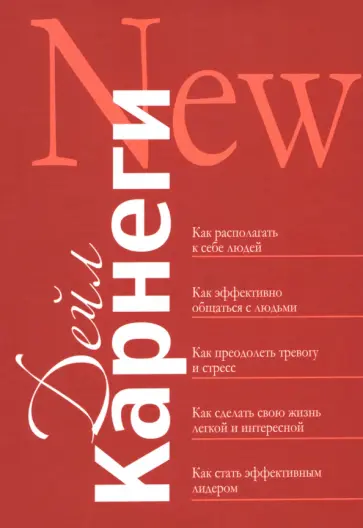 New

Дейл
Карнеги

Как располагать к себе людей

Как эффективно общаться с людьми

Как преодолеть тревогу и стресс

Как сделать свою жизнь легкой и интересной

Как стать эффективным лидером